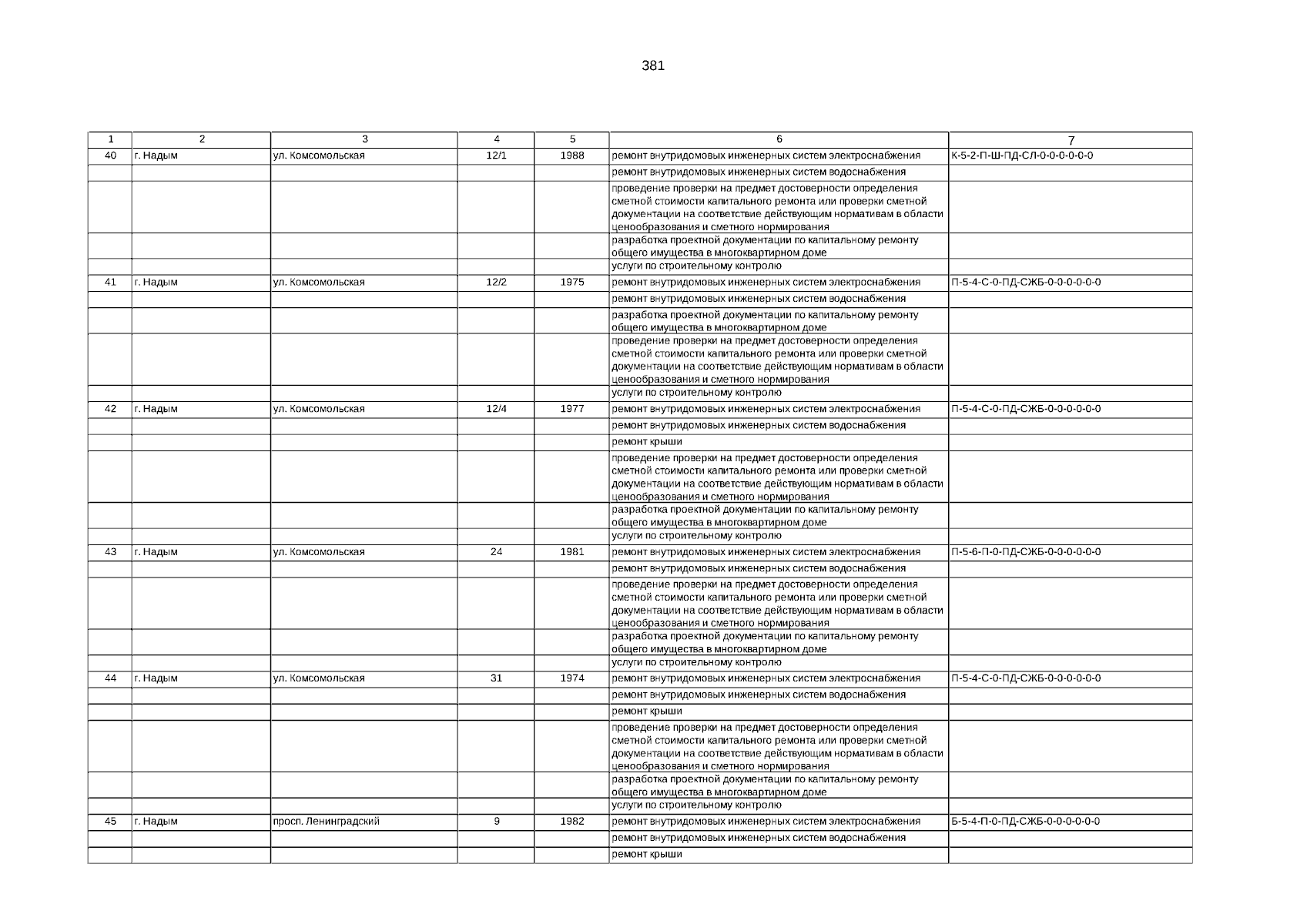 381

| 1 | 2 | 3 | 4 | 5 | 6 | 7 |
|---|---|---|---|---|---|---|
| 40 | г. Надым | ул. Комсомольская | 12/1 | 1988 | ремонт внутридомовых инженерных систем электроснабжения | К-5-2-П-Ш-ПД-СЛ-0-0-0-0-0-0 |
| | | | | | ремонт внутридомовых инженерных систем водоснабжения | |
| | | | | | проведение проверки на предмет достоверности определения сметной стоимости капитального ремонта или проверки сметной документации на соответствие действующим нормативам в области ценообразования и сметного нормирования | |
| | | | | | разработка проектной документации по капитальному ремонту общего имущества в многоквартирном доме | |
| | | | | | услуги по строительному контролю | |
| 41 | г. Надым | ул. Комсомольская | 12/2 | 1975 | ремонт внутридомовых инженерных систем электроснабжения | П-5-4-С-0-ПД-СЖБ-0-0-0-0-0-0 |
| | | | | | ремонт внутридомовых инженерных систем водоснабжения | |
| | | | | | разработка проектной документации по капитальному ремонту общего имущества в многоквартирном доме | |
| | | | | | проведение проверки на предмет достоверности определения сметной стоимости капитального ремонта или проверки сметной документации на соответствие действующим нормативам в области ценообразования и сметного нормирования | |
| | | | | | услуги по строительному контролю | |
| 42 | г. Надым | ул. Комсомольская | 12/4 | 1977 | ремонт внутридомовых инженерных систем электроснабжения | П-5-4-С-0-ПД-СЖБ-0-0-0-0-0-0 |
| | | | | | ремонт внутридомовых инженерных систем водоснабжения | |
| | | | | | ремонт крыши | |
| | | | | | проведение проверки на предмет достоверности определения сметной стоимости капитального ремонта или проверки сметной документации на соответствие действующим нормативам в области ценообразования и сметного нормирования | |
| | | | | | разработка проектной документации по капитальному ремонту общего имущества в многоквартирном доме | |
| | | | | | услуги по строительному контролю | |
| 43 | г. Надым | ул. Комсомольская | 24 | 1981 | ремонт внутридомовых инженерных систем электроснабжения | П-5-6-П-0-ПД-СЖБ-0-0-0-0-0-0 |
| | | | | | ремонт внутридомовых инженерных систем водоснабжения | |
| | | | | | проведение проверки на предмет достоверности определения сметной стоимости капитального ремонта или проверки сметной документации на соответствие действующим нормативам в области ценообразования и сметного нормирования | |
| | | | | | разработка проектной документации по капитальному ремонту общего имущества в многоквартирном доме | |
| | | | | | услуги по строительному контролю | |
| 44 | г. Надым | ул. Комсомольская | 31 | 1974 | ремонт внутридомовых инженерных систем электроснабжения | П-5-4-С-0-ПД-СЖБ-0-0-0-0-0-0 |
| | | | | | ремонт внутридомовых инженерных систем водоснабжения | |
| | | | | | ремонт крыши | |
| | | | | | проведение проверки на предмет достоверности определения сметной стоимости капитального ремонта или проверки сметной документации на соответствие действующим нормативам в области ценообразования и сметного нормирования | |
| | | | | | разработка проектной документации по капитальному ремонту общего имущества в многоквартирном доме | |
| | | | | | услуги по строительному контролю | |
| 45 | г. Надым | просп. Ленинградский | 9 | 1982 | ремонт внутридомовых инженерных систем электроснабжения | Б-5-4-П-0-ПД-СЖБ-0-0-0-0-0-0 |
| | | | | | ремонт внутридомовых инженерных систем водоснабжения | |
| | | | | | ремонт крыши | |